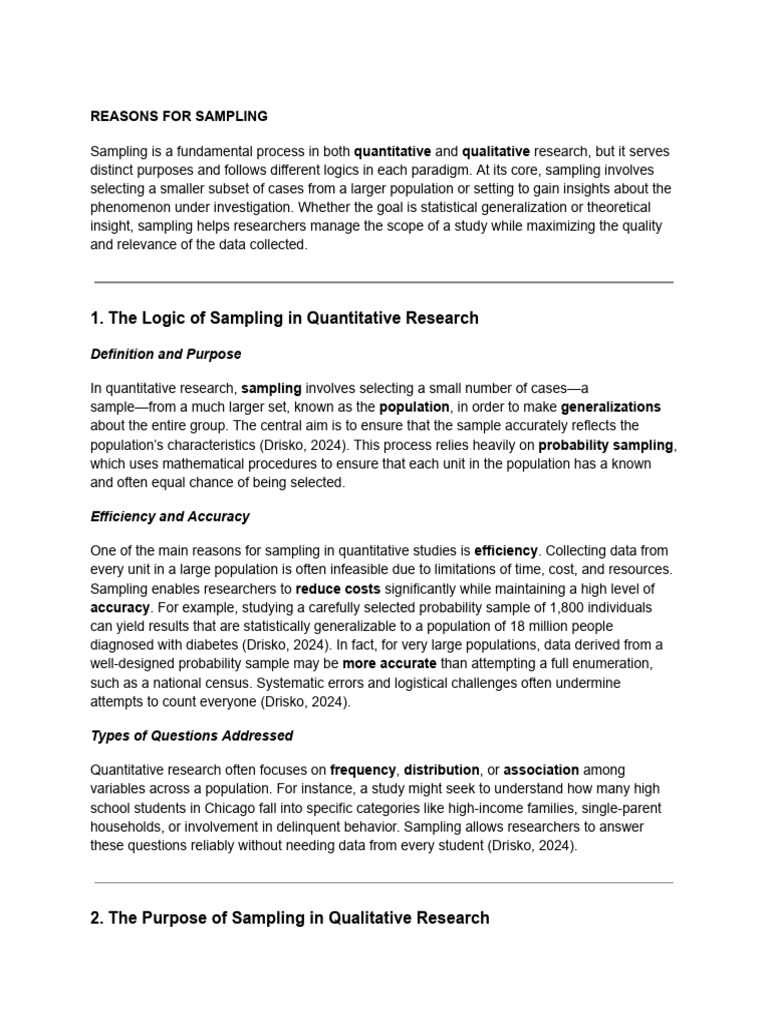 REASONS FOR SAMPLING

Sampling is a fundamental process in both quantitative and qualitative research, but it serves distinct purposes and follows different logics in each paradigm. At its core, sampling involves selecting a smaller subset of cases from a larger population or setting to gain insights about the phenomenon under investigation. Whether the goal is statistical generalization or theoretical insight, sampling helps researchers manage the scope of a study while maximizing the quality and relevance of the data collected.

1. The Logic of Sampling in Quantitative Research

Definition and Purpose

In quantitative research, sampling involves selecting a small number of cases—a sample—from a much larger set, known as the population, in order to make generalizations about the entire group. The central aim is to ensure that the sample accurately reflects the population's characteristics (Drisko, 2024). This process relies heavily on probability sampling, which uses mathematical procedures to ensure that each unit in the population has a known and often equal chance of being selected.

Efficiency and Accuracy

One of the main reasons for sampling in quantitative studies is efficiency. Collecting data from every unit in a large population is often infeasible due to limitations of time, cost, and resources. Sampling enables researchers to reduce costs significantly while maintaining a high level of accuracy. For example, studying a carefully selected probability sample of 1,800 individuals can yield results that are statistically generalizable to a population of 18 million people diagnosed with diabetes (Drisko, 2024). In fact, for very large populations, data derived from a well-designed probability sample may be more accurate than attempting a full enumeration, such as a national census. Systematic errors and logistical challenges often undermine attempts to count everyone (Drisko, 2024).

Types of Questions Addressed

Quantitative research often focuses on frequency, distribution, or association among variables across a population. For instance, a study might seek to understand how many high school students in Chicago fall into specific categories like high-income families, single-parent households, or involvement in delinquent behavior. Sampling allows researchers to answer these questions reliably without needing data from every student (Drisko, 2024).

2. The Purpose of Sampling in Qualitative Research